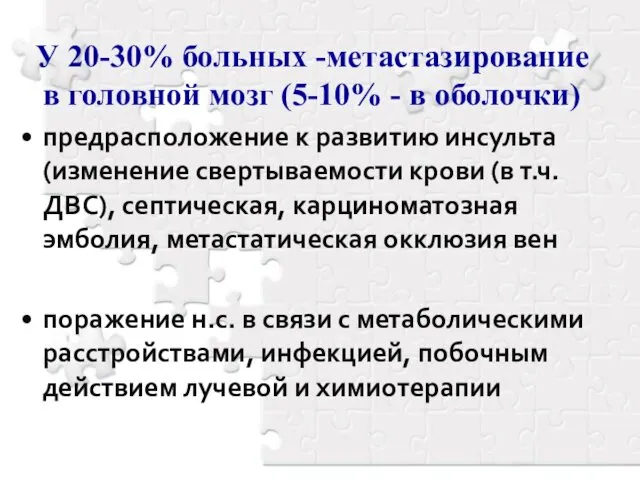 У 20-30% больных -метастазирование в головной мозг (5-10% - в оболочки)

• предрасположение к развитию инсульта (изменение свертываемости крови (в т.ч. ДВС), септическая, карциноматозная эмболия, метастатическая окклюзия вен

• поражение н.с. в связи с метаболическими расстройствами, инфекцией, побочным действием лучевой и химиотерапии